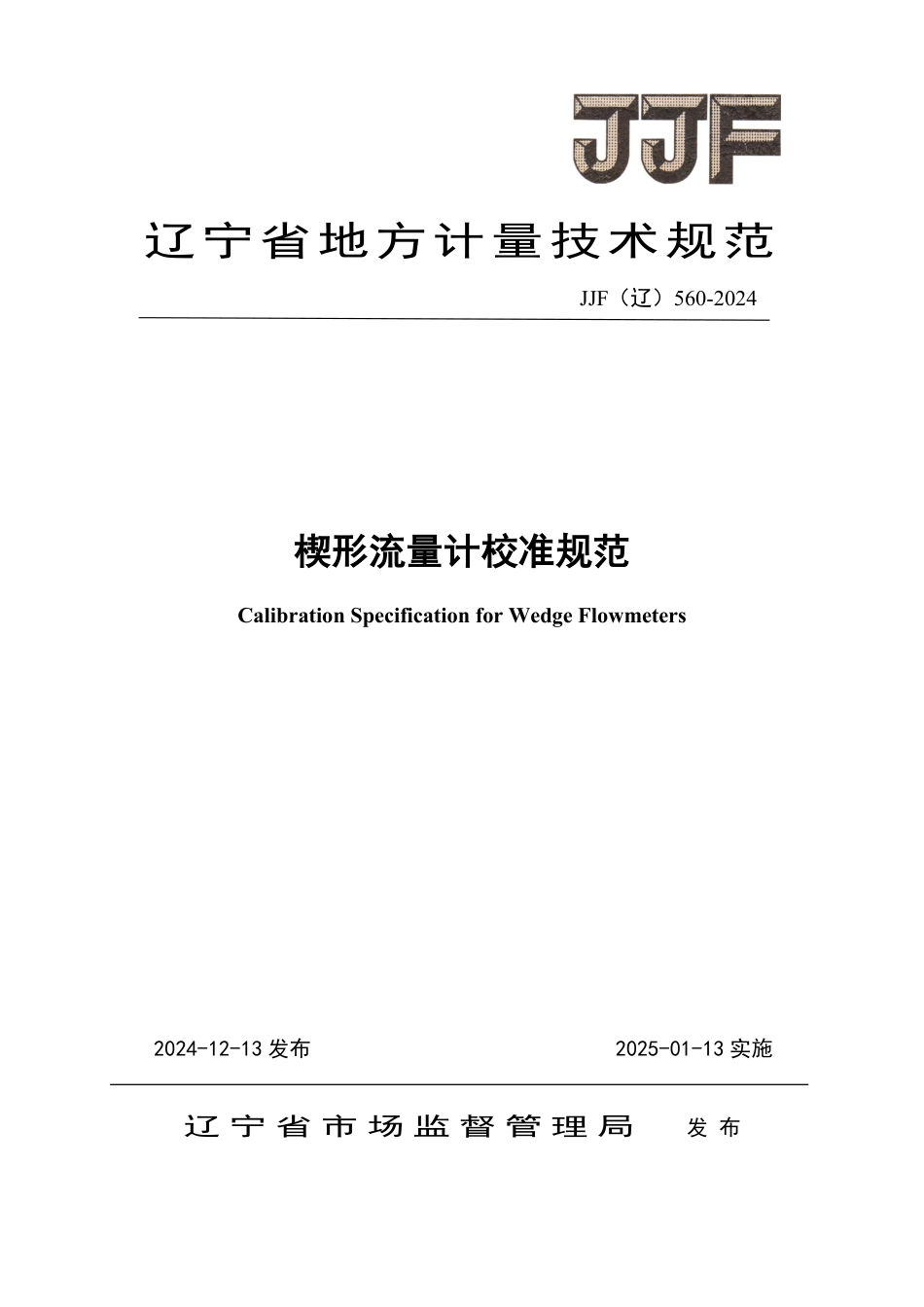 JJF

辽宁省地方计量技术规范

JJF（辽）560-2024

楔形流量计校准规范

Calibration Specification for Wedge Flowmeters

2024-12-13 发布

2025-01-13 实施

辽宁省市场监督管理局 发布